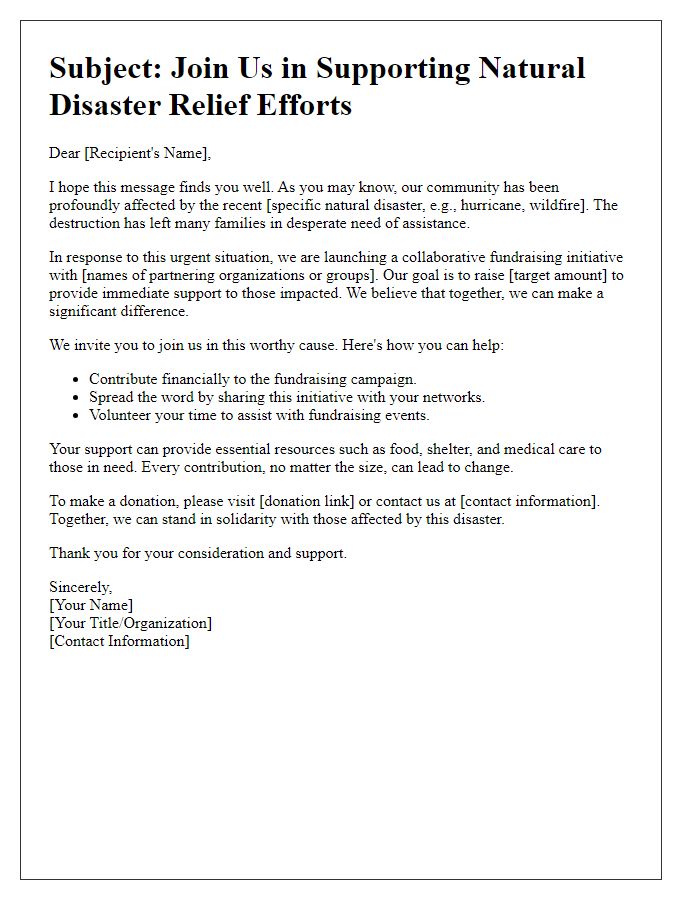 Subject: Join Us in Supporting Natural Disaster Relief Efforts

Dear [Recipient's Name],

I hope this message finds you well. As you may know, our community has been profoundly affected by the recent [specific natural disaster, e.g., hurricane, wildfire]. The destruction has left many families in desperate need of assistance.

In response to this urgent situation, we are launching a collaborative fundraising initiative with [names of partnering organizations or groups]. Our goal is to raise [target amount] to provide immediate support to those impacted. We believe that together, we can make a significant difference.

We invite you to join us in this worthy cause. Here's how you can help:

- Contribute financially to the fundraising campaign.
- Spread the word by sharing this initiative with your networks.
- Volunteer your time to assist with fundraising events.

Your support can provide essential resources such as food, shelter, and medical care to those in need. Every contribution, no matter the size, can lead to change.

To make a donation, please visit [donation link] or contact us at [contact information]. Together, we can stand in solidarity with those affected by this disaster.

Thank you for your consideration and support.

Sincerely,
[Your Name]
[Your Title/Organization]
[Contact Information]